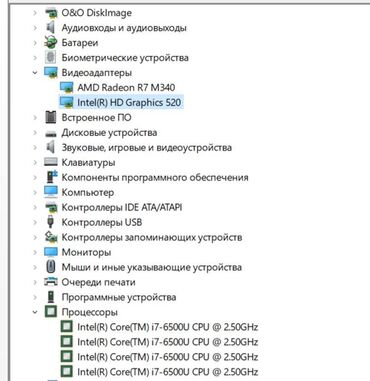 O&O DiskImage
Аудиовходы и аудиовыходы
Батареи
Биометрические устройства
Видеоадаптеры
AMD Radeon R7 M340
Intel(R) HD Graphics 520
Встроенное ПО
Дисковые устройства
Звуковые, игровые и видеоустройства
Клавиатуры
Компоненты программного обеспечения
Компьютер
Контроллеры IDE ATA/ATAPI
Контроллеры USB
Контроллеры запоминающих устройств
Мониторы
Мыши и иные указывающие устройства
Очереди печати
Программные устройства
Процессоры
Intel(R) Core(TM) i7-6500U CPU @ 2.50GHz
Intel(R) Core(TM) i7-6500U CPU @ 2.50GHz
Intel(R) Core(TM) i7-6500U CPU @ 2.50GHz
Intel(R) Core(TM) i7-6500U CPU @ 2.50GHz